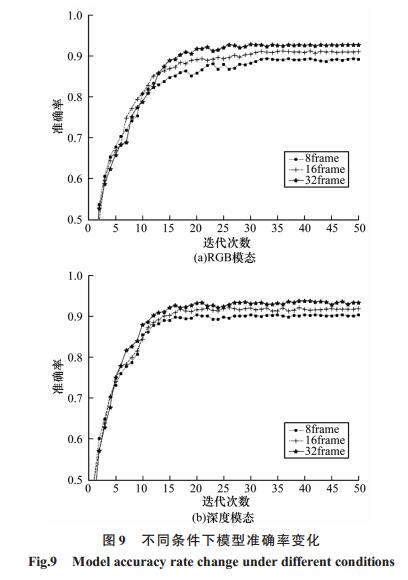 1.0
0.9
0.8
0.7
0.6
0.5
准确率
8frame
16frame
32frame
0 5 10 15 20 25 30 35 40 45 50
迭代次数
(a)RGB模态

1.0
0.9
0.8
0.7
0.6
0.5
准确率
8frame
16frame
32frame
0 5 10 15 20 25 30 35 40 45 50
迭代次数
(b)深度模态

图 9 不同条件下模型准确率变化
Fig.9 Model accuracy rate change under different conditions